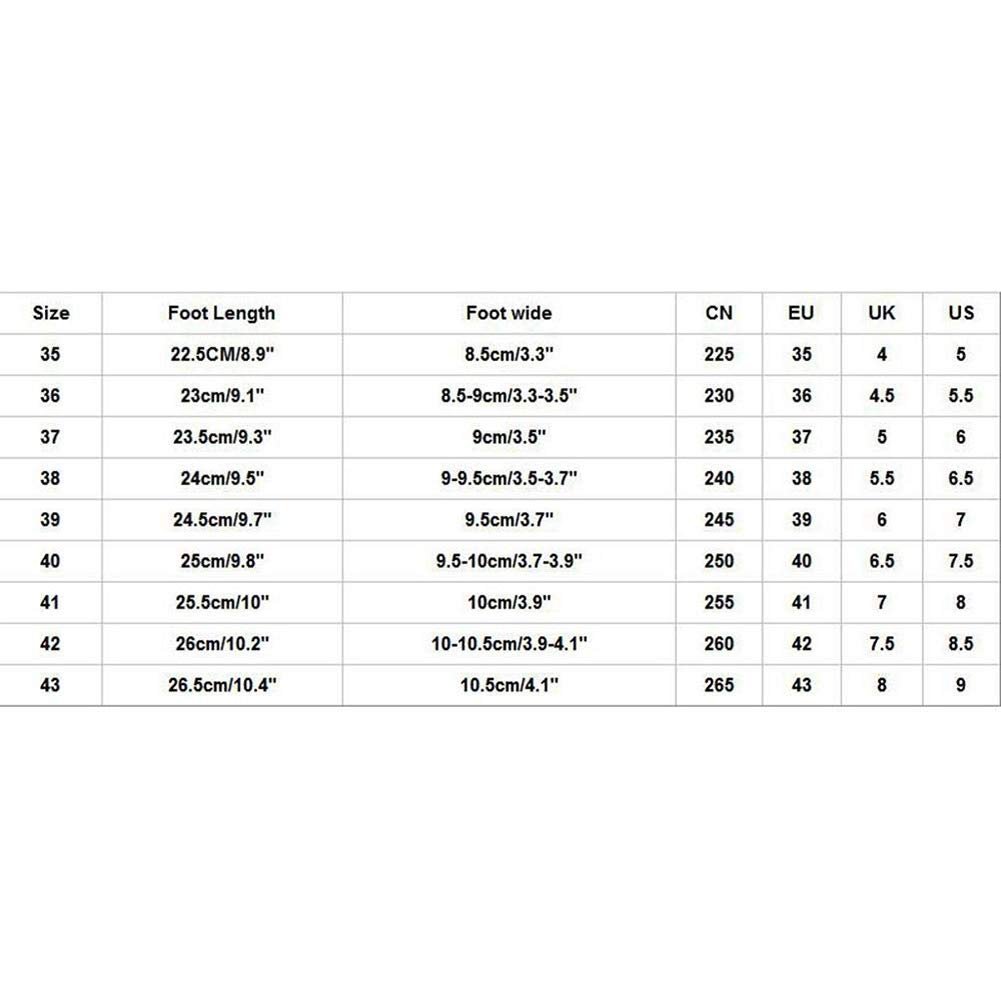 | Size | Foot Length | Foot wide | CN | EU | UK | US |
|---|---|---|---|---|---|---|
| 35 | 22.5CM/8.9" | 8.5cm/3.3" | 225 | 35 | 4 | 5 |
| 36 | 23cm/9.1" | 8.5-9cm/3.3-3.5" | 230 | 36 | 4.5 | 5.5 |
| 37 | 23.5cm/9.3" | 9cm/3.5" | 235 | 37 | 5 | 6 |
| 38 | 24cm/9.5" | 9-9.5cm/3.5-3.7" | 240 | 38 | 5.5 | 6.5 |
| 39 | 24.5cm/9.7" | 9.5cm/3.7" | 245 | 39 | 6 | 7 |
| 40 | 25cm/9.8" | 9.5-10cm/3.7-3.9" | 250 | 40 | 6.5 | 7.5 |
| 41 | 25.5cm/10" | 10cm/3.9" | 255 | 41 | 7 | 8 |
| 42 | 26cm/10.2" | 10-10.5cm/3.9-4.1" | 260 | 42 | 7.5 | 8.5 |
| 43 | 26.5cm/10.4" | 10.5cm/4.1" | 265 | 43 | 8 | 9 |